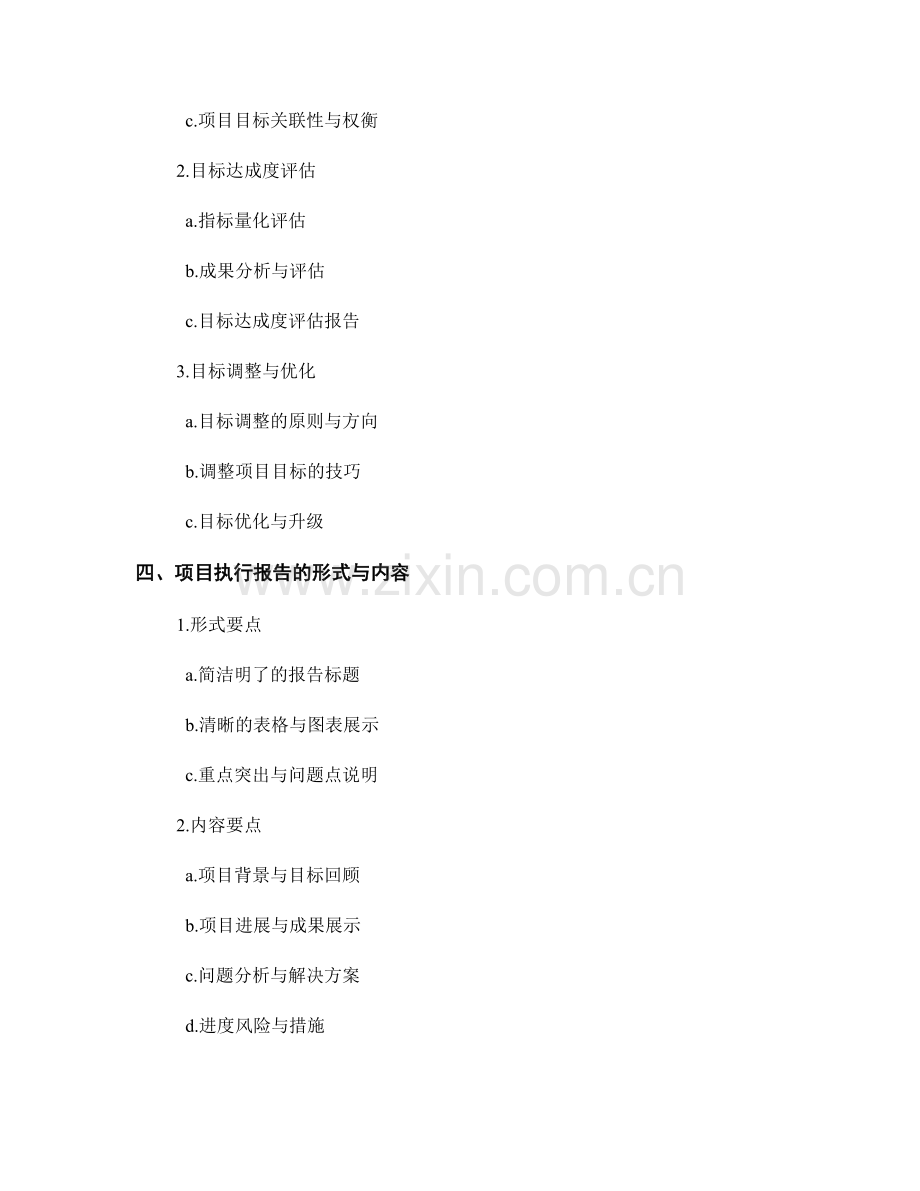 c.项目目标关联性与权衡

2.目标达成度评估

a.指标量化评估

b.成果分析与评估

c.目标达成度评估报告

3.目标调整与优化

a.目标调整的原则与方向

b.调整项目目标的技巧

c.目标优化与升级

四、项目执行报告的形式与内容

1.形式要点

a.简洁明了的报告标题

b.清晰的表格与图表展示

c.重点突出与问题点说明

2.内容要点

a.项目背景与目标回顾

b.项目进展与成果展示

c.问题分析与解决方案

d.进度风险与措施

www.zixin.com.cn